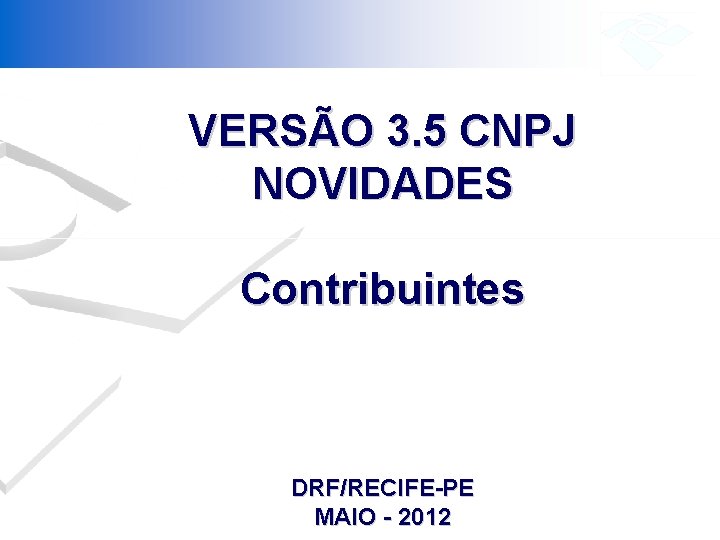 VERSÃO 3.5 CNPJ
NOVIDADES

Contribuintes

DRF/RECIFE-PE
MAIO - 2012